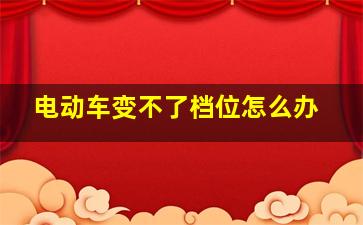 电动车变不了档位怎么办